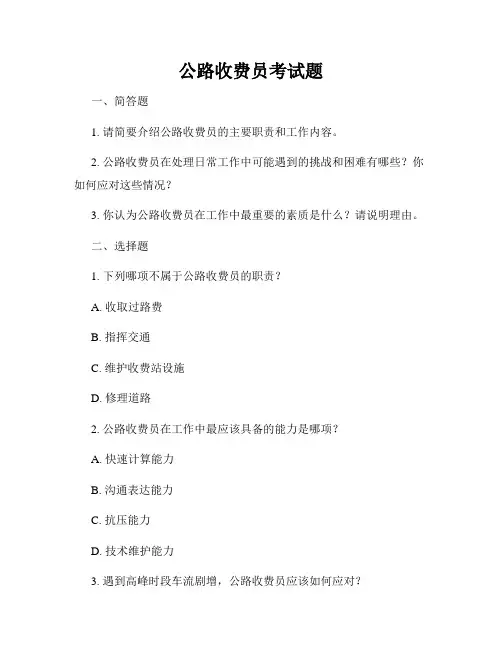 公路收费员考试题

一、简答题

1. 请简要介绍公路收费员的主要职责和工作内容。

2. 公路收费员在处理日常工作中可能遇到的挑战和困难有哪些？你如何应对这些情况？

3. 你认为公路收费员在工作中最重要的素质是什么？请说明理由。

二、选择题

1. 下列哪项不属于公路收费员的职责？

A. 收取过路费

B. 指挥交通

C. 维护收费站设施

D. 修理道路

2. 公路收费员在工作中最应该具备的能力是哪项？

A. 快速计算能力

B. 沟通表达能力

C. 抗压能力

D. 技术维护能力

3. 遇到高峰时段车流剧增，公路收费员应该如何应对？